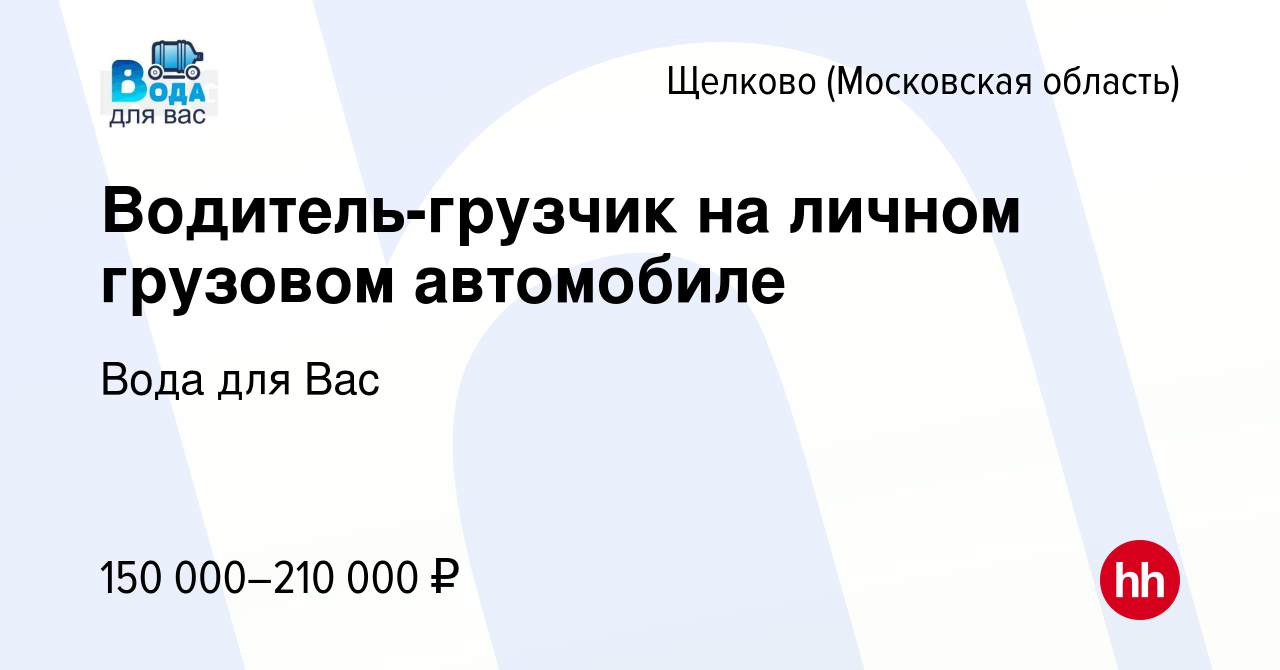 Вода
для вас

Щелково (Московская область)

Водитель-грузчик на личном грузовом автомобиле

Вода для Вас

150 000–210 000 ₽

hh